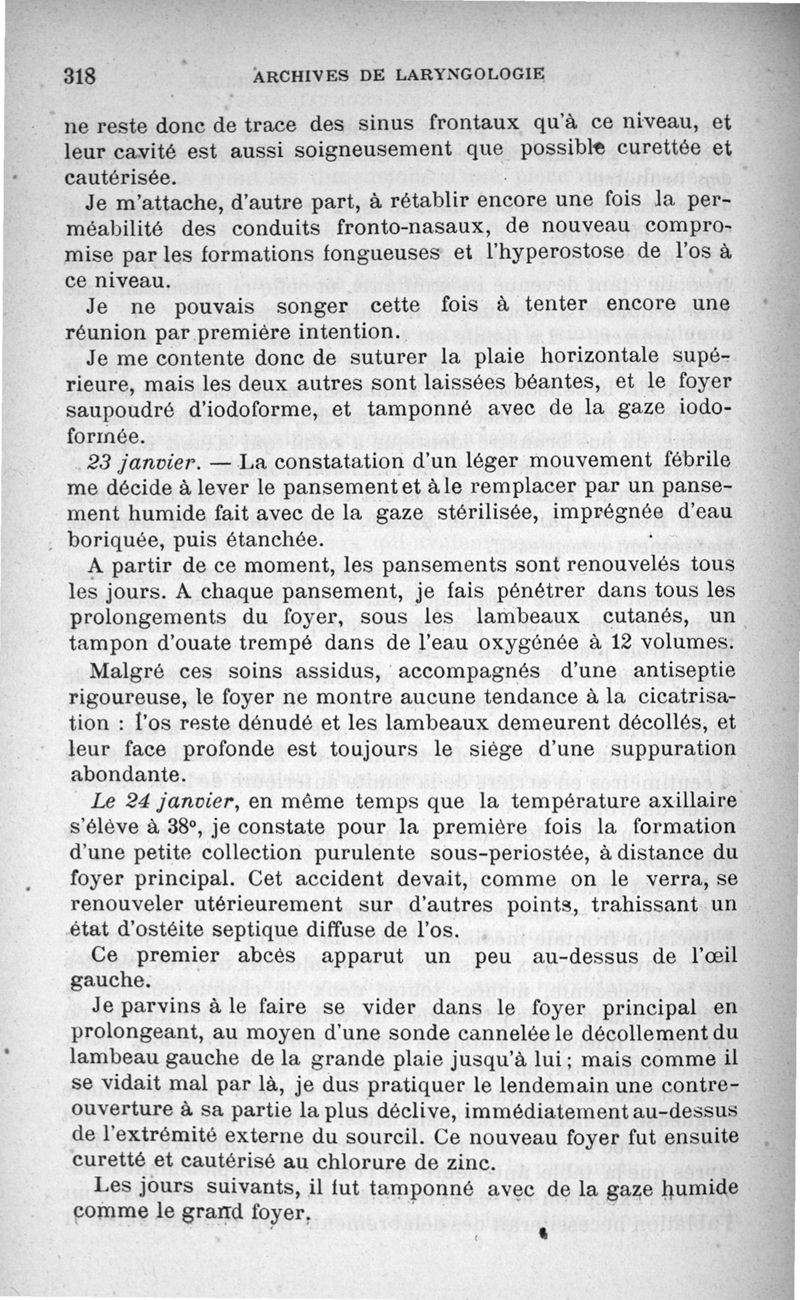 318 ARCHIVES DE LARYNGOLOGIE

ne reste donc de trace des sinus frontaux qu'à ce niveau, et leur cavité est aussi soigneusement que possible curettée et cautérisée.

Je m'attache, d'autre part, à rétablir encore une fois la perméabilité des conduits fronto-nasaux, de nouveau compromise par les formations fongueuses et l'hyperostose de l'os à ce niveau.

Je ne pouvais songer cette fois à tenter encore une réunion par première intention.

Je me contente donc de suturer la plaie horizontale supérieure, mais les deux autres sont laissées béantes, et le foyer saupoudré d'iodoforme, et tamponné avec de la gaze iodoformée.

23 janvier. — La constatation d'un léger mouvement fébrile me décide à lever le pansement et à le remplacer par un pansement humide fait avec de la gaze stérilisée, imprégnée d'eau boriquée, puis étanchée.

A partir de ce moment, les pansements sont renouvelés tous les jours. A chaque pansement, je fais pénétrer dans tous les prolongements du foyer, sous les lambeaux cutanés, un tampon d'ouate trempé dans de l'eau oxygénée à 12 volumes.

Malgré ces soins assidus, accompagnés d'une antiseptie rigoureuse, le foyer ne montre aucune tendance à la cicatrisation : l'os reste dénudé et les lambeaux demeurent décollés, et leur face profonde est toujours le siège d'une suppuration abondante.

Le 24 janvier, en même temps que la température axillaire s'élève à 38°, je constate pour la première fois la formation d'une petite collection purulente sous-periostée, à distance du foyer principal. Cet accident devait, comme on le verra, se renouveler utérieurement sur d'autres points, trahissant un état d'ostéite septique diffuse de l'os.

Ce premier abcès apparut un peu au-dessus de l'œil gauche.

Je parvins à le faire se vider dans le foyer principal en prolongeant, au moyen d'une sonde cannelée le décollement du lambeau gauche de la grande plaie jusqu'à lui ; mais comme il se vidait mal par là, je dus pratiquer le lendemain une contre-ouverture à sa partie la plus déclive, immédiatement au-dessus de l'extrémité externe du sourcil. Ce nouveau foyer fut ensuite curetté et cautérisé au chlorure de zinc.

Les jours suivants, il fut tamponné avec de la gaze humide comme le grand foyer.